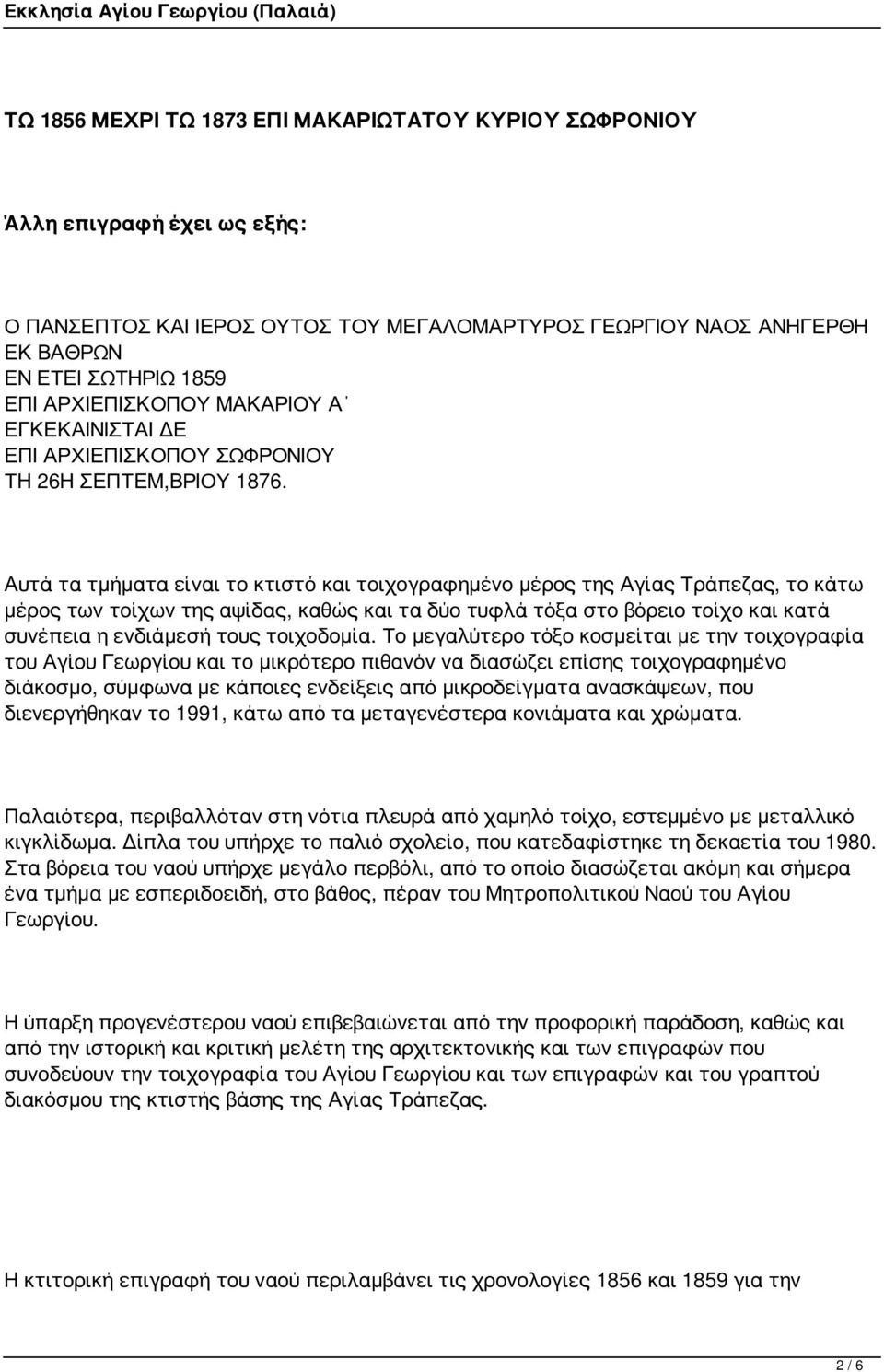 Εκκλησία Αγίου Γεωργίου (Παλαιά)

ΤΩ 1856 ΜΕΧΡΙ ΤΩ 1873 ΕΠΙ ΜΑΚΑΡΙΩΤΑΤΟΥ ΚΥΡΙΟΥ ΣΩΦΡΟΝΙΟΥ

Άλλη επιγραφή έχει ως εξής:

Ο ΠΑΝΣΕΠΤΟΣ ΚΑΙ ΙΕΡΟΣ ΟΥΤΟΣ ΤΟΥ ΜΕΓΑΛΟΜΑΡΤΥΡΟΣ ΓΕΩΡΓΙΟΥ ΝΑΟΣ ΑΝΗΓΕΡΘΗ ΕΚ ΒΑΘΡΩΝ
ΕΝ ΕΤΕΙ ΣΩΤΗΡΙΩ 1859
ΕΠΙ ΑΡΧΙΕΠΙΣΚΟΠΟΥ ΜΑΚΑΡΙΟΥ Α΄
ΕΓΚΕΚΑΙΝΙΣΤΑΙ ΔΕ
ΕΠΙ ΑΡΧΙΕΠΙΣΚΟΠΟΥ ΣΩΦΡΟΝΙΟΥ
ΤΗ 26Η ΣΕΠΤΕΜ,ΒΡΙΟΥ 1876.

Αυτά τα τμήματα είναι το κτιστό και τοιχογραφημένο μέρος της Αγίας Τράπεζας, το κάτω μέρος των τοίχων της αψίδας, καθώς και τα δύο τυφλά τόξα στο βόρειο τοίχο και κατά συνέπεια η ενδιάμεσή τους τοιχοδομία. Το μεγαλύτερο τόξο κοσμείται με την τοιχογραφία του Αγίου Γεωργίου και το μικρότερο πιθανόν να διασώζει επίσης τοιχογραφημένο διάκοσμο, σύμφωνα με κάποιες ενδείξεις από μικροδείγματα ανασκάψεων, που διενεργήθηκαν το 1991, κάτω από τα μεταγενέστερα κονιάματα και χρώματα.

Παλαιότερα, περιβαλλόταν στη νότια πλευρά από χαμηλό τοίχο, εστεμμένο με μεταλλικό κιγκλίδωμα. Δίπλα του υπήρχε το παλιό σχολείο, που κατεδαφίστηκε τη δεκαετία του 1980. Στα βόρεια του ναού υπήρχε μεγάλο περβόλι, από το οποίο διασώζεται ακόμη και σήμερα ένα τμήμα με εσπεριδοειδή, στο βάθος, πέραν του Μητροπολιτικού Ναού του Αγίου Γεωργίου.

Η ύπαρξη προγενέστερου ναού επιβεβαιώνεται από την προφορική παράδοση, καθώς και από την ιστορική και κριτική μελέτη της αρχιτεκτονικής και των επιγραφών που συνοδεύουν την τοιχογραφία του Αγίου Γεωργίου και των επιγραφών και του γραπτού διακόσμου της κτιστής βάσης της Αγίας Τράπεζας.

Η κτιτορική επιγραφή του ναού περιλαμβάνει τις χρονολογίες 1856 και 1859 για την

2 / 6